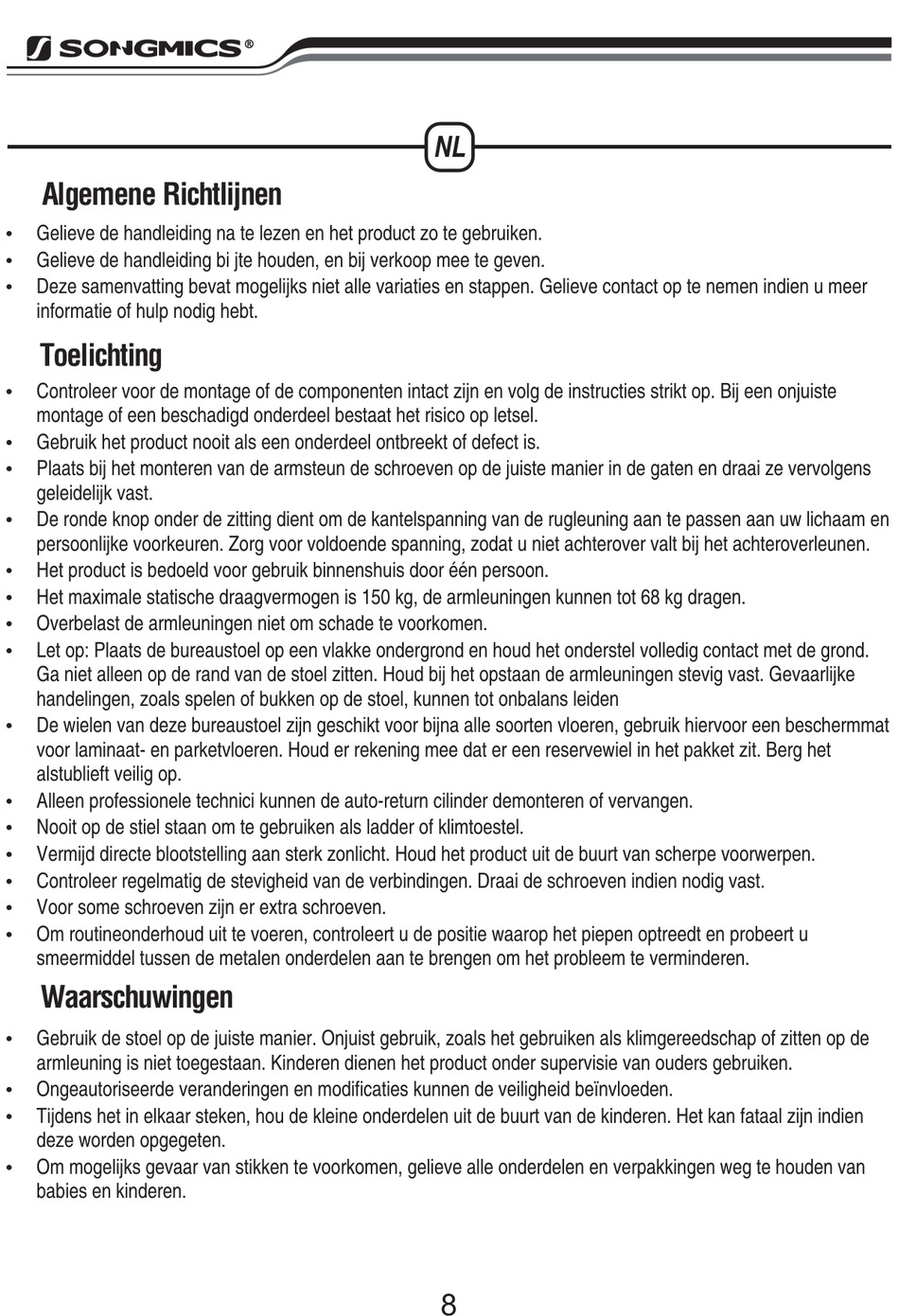 SONGMICS®

NL

Algemene Richtlijnen

• Gelieve de handleiding na te lezen en het product zo te gebruiken.
• Gelieve de handleiding bi jte houden, en bij verkoop mee te geven.
• Deze samenvatting bevat mogelijks niet alle variaties en stappen. Gelieve contact op te nemen indien u meer informatie of hulp nodig hebt.

Toelichting

• Controleer voor de montage of de componenten intact zijn en volg de instructies strikt op. Bij een onjuiste montage of een beschadigd onderdeel bestaat het risico op letsel.
• Gebruik het product nooit als een onderdeel ontbreekt of defect is.
• Plaats bij het monteren van de armsteun de schroeven op de juiste manier in de gaten en draai ze vervolgens geleidelijk vast.
• De ronde knop onder de zitting dient om de kantelspanning van de rugleuning aan te passen aan uw lichaam en persoonlijke voorkeuren. Zorg voor voldoende spanning, zodat u niet achterover valt bij het achteroverleunen.
• Het product is bedoeld voor gebruik binnenshuis door één persoon.
• Het maximale statische draagvermogen is 150 kg, de armleuningen kunnen tot 68 kg dragen.
• Overbelast de armleuningen niet om schade te voorkomen.
• Let op: Plaats de bureaustoel op een vlakke ondergrond en houd het onderstel volledig contact met de grond. Ga niet alleen op de rand van de stoel zitten. Houd bij het opstaan de armleuningen stevig vast. Gevaarlijke handelingen, zoals spelen of bukken op de stoel, kunnen tot onbalans leiden
• De wielen van deze bureaustoel zijn geschikt voor bijna alle soorten vloeren, gebruik hiervoor een beschermmat voor laminaat- en parketvloeren. Houd er rekening mee dat er een reservewiel in het pakket zit. Berg het alstublieft veilig op.
• Alleen professionele technici kunnen de auto-return cilinder demonteren of vervangen.
• Nooit op de stiel staan om te gebruiken als ladder of klimtoestel.
• Vermijd directe blootstelling aan sterk zonlicht. Houd het product uit de buurt van scherpe voorwerpen.
• Controleer regelmatig de stevigheid van de verbindingen. Draai de schroeven indien nodig vast.
• Voor some schroeven zijn er extra schroeven.
• Om routineonderhoud uit te voeren, controleert u de positie waarop het piepen optreedt en probeert u smeermiddel tussen de metalen onderdelen aan te brengen om het probleem te verminderen.

Waarschuwingen

• Gebruik de stoel op de juiste manier. Onjuist gebruik, zoals het gebruiken als klimgereedschap of zitten op de armleuning is niet toegestaan. Kinderen dienen het product onder supervisie van ouders gebruiken.
• Ongeautoriseerde veranderingen en modificaties kunnen de veiligheid beïnvloeden.
• Tijdens het in elkaar steken, hou de kleine onderdelen uit de buurt van de kinderen. Het kan fataal zijn indien deze worden opgegeten.
• Om mogelijks gevaar van stikken te voorkomen, gelieve alle onderdelen en verpakkingen weg te houden van babies en kinderen.

8